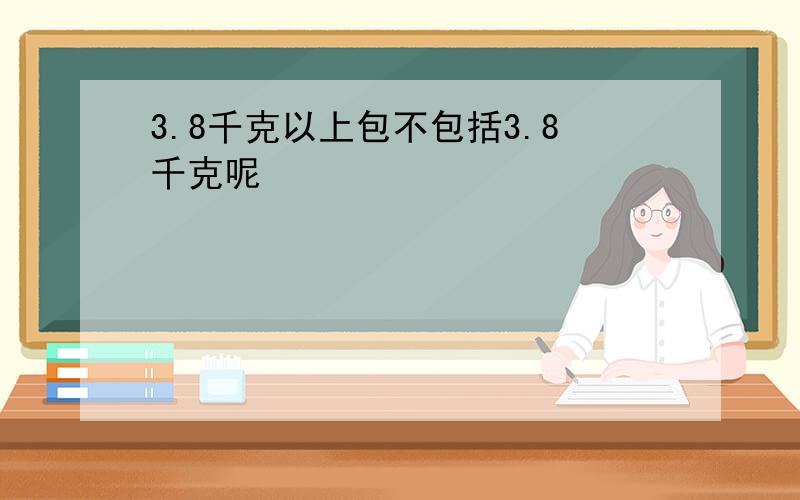 3.8千克以上包不包括3.8千克呢